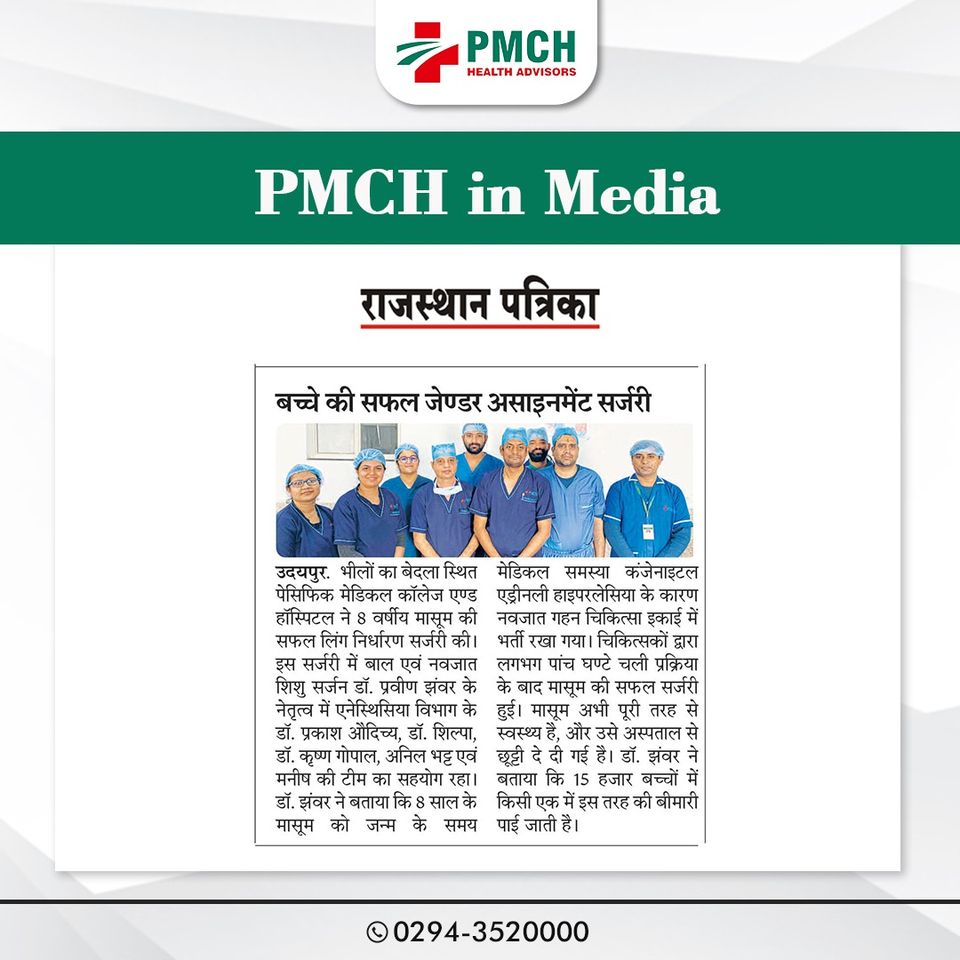 PMCH
HEALTH ADVISORS

PMCH in Media

राजस्थान पत्रिका

बच्चे की सफल जेण्डर असाइनमेंट सर्जरी

उदयपुर. भीलों का बेदला स्थित पेसिफिक मेडिकल कॉलेज एण्ड हॉस्पिटल ने 8 वर्षीय मासूम की सफल लिंग निर्धारण सर्जरी की। इस सर्जरी में बाल एवं नवजात शिशु सर्जन डॉ. प्रवीण झंवर के नेतृत्व में एनेस्थिसिया विभाग के डॉ. प्रकाश औदिच्य, डॉ. शिल्पा, डॉ. कृष्ण गोपाल, अनिल भट्ट एवं मनीष की टीम का सहयोग रहा। डॉ. झंवर ने बताया कि 8 साल के मासूम को जन्म के समय मेडिकल समस्या कंजेनाइटल एड्रीनली हाइपरलेसिया के कारण नवजात गहन चिकित्सा इकाई में भर्ती रखा गया। चिकित्सकों द्वारा लगभग पांच घण्टे चली प्रक्रिया के बाद मासूम की सफल सर्जरी हुई। मासूम अभी पूरी तरह से स्वस्थ्य है, और उसे अस्पताल से छूट्टी दे दी गई है। डॉ. झंवर ने बताया कि 15 हजार बच्चों में किसी एक में इस तरह की बीमारी पाई जाती है।

0294-3520000